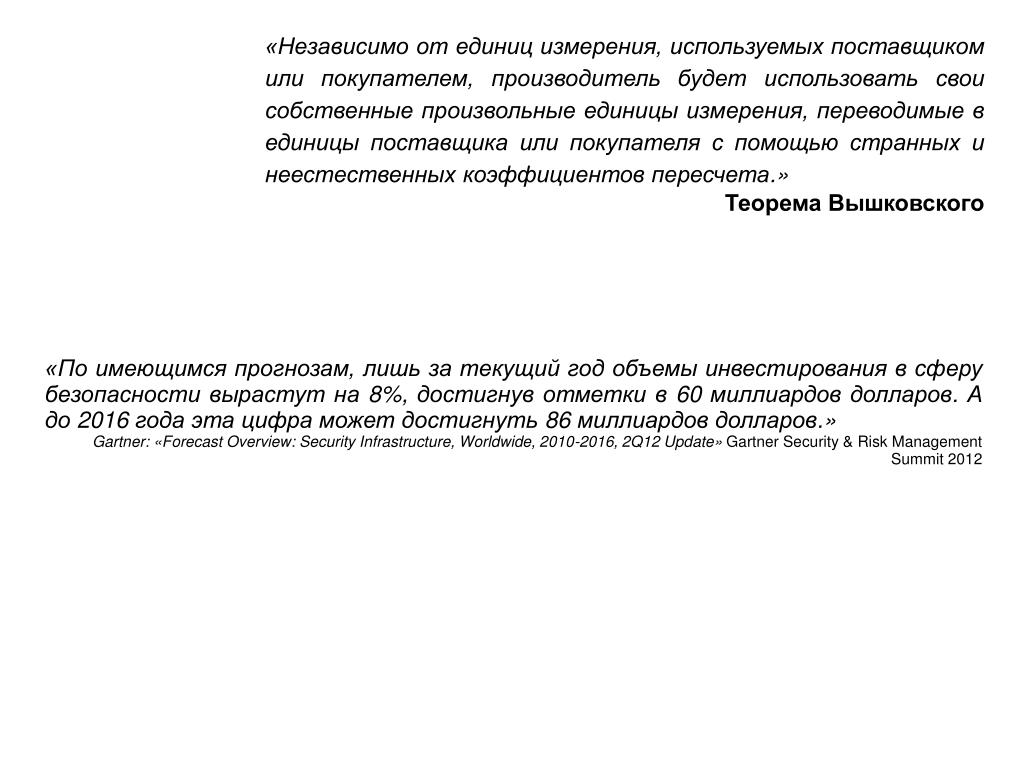 «Независимо от единиц измерения, используемых поставщиком или покупателем, производитель будет использовать свои собственные произвольные единицы измерения, переводимые в единицы поставщика или покупателя с помощью странных и неестественных коэффициентов пересчета.»

Теорема Вышковского

«По имеющимся прогнозам, лишь за текущий год объемы инвестирования в сферу безопасности вырастут на 8%, достигнув отметки в 60 миллиардов долларов. А до 2016 года эта цифра может достигнуть 86 миллиардов долларов.»

Gartner: «Forecast Overview: Security Infrastructure, Worldwide, 2010-2016, 2Q12 Update» Gartner Security & Risk Management Summit 2012